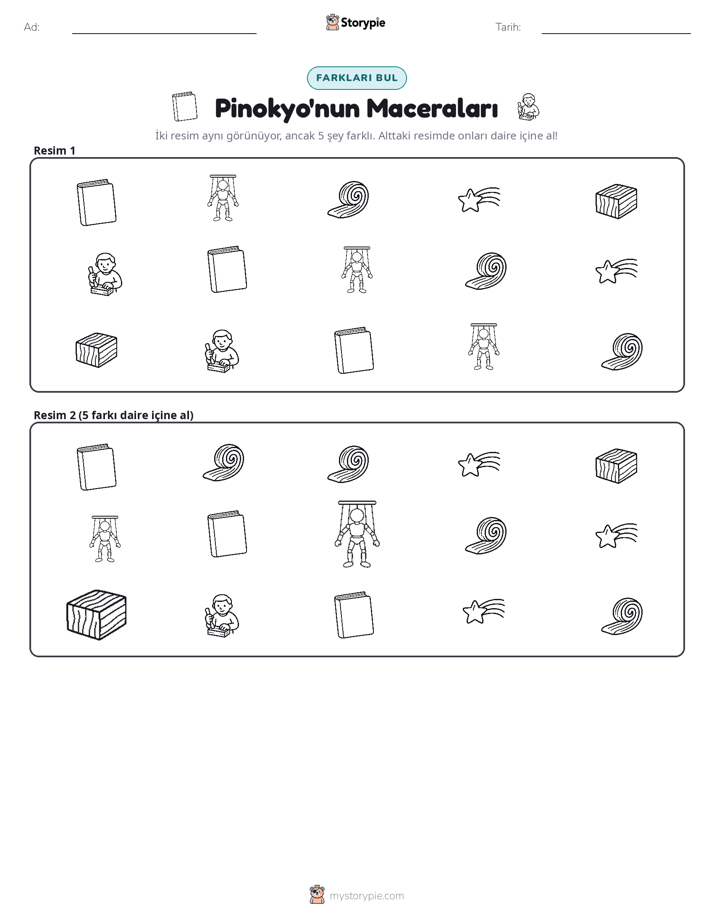 Ad: ____ Storypie Tarih: ____

FARKLARI BUL

Pinokyo'nun Maceraları

İki resim aynı görünüyor, ancak 5 şey farklı. Alttaki resimde onları daire içine al!

Resim 1

Resim 2 (5 farkı daire içine al)

mystorypie.com